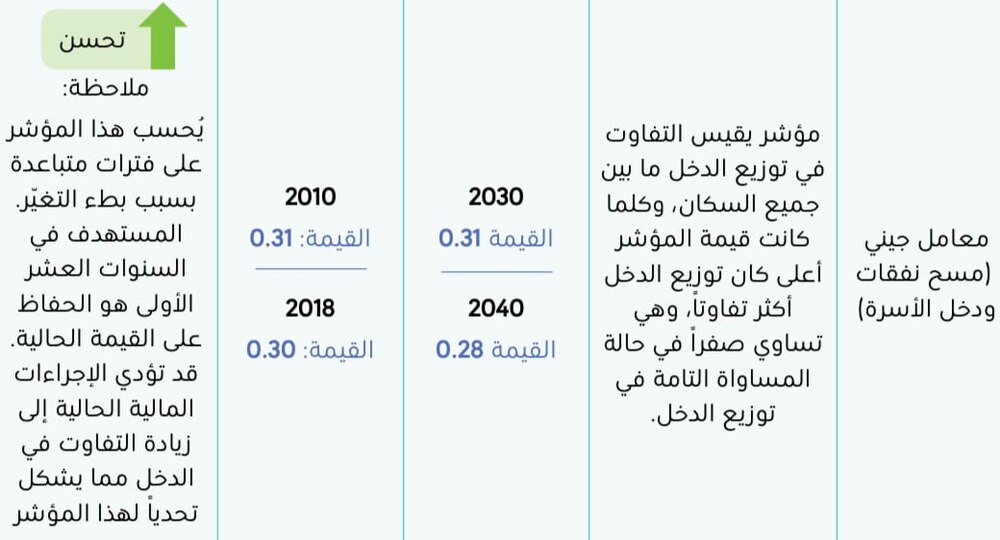 | معامل جيني (مسح نفقات ودخل الأسرة) | مؤشر يقيس التفاوت في توزيع الدخل ما بين جميع السكان، وكلما كانت قيمة المؤشر أعلى كان توزيع الدخل أكثر تفاوتاً، وهي تساوي صفراً في حالة المساواة التامة في توزيع الدخل. | 2030 القيمة 0.31 2040 القيمة 0.28 | 2010 القيمة: 0.31 2018 القيمة: 0.30 | تحسن ملاحظة: يُحسب هذا المؤشر على فترات متباعدة بسبب بطء التغيّر. المستهدف في السنوات العشر الأولى هو الحفاظ على القيمة الحالية. قد تؤدي الإجراءات المالية الحالية إلى زيادة التفاوت في الدخل مما يشكل تحدياً لهذا المؤشر |
|---|---|---|---|---|